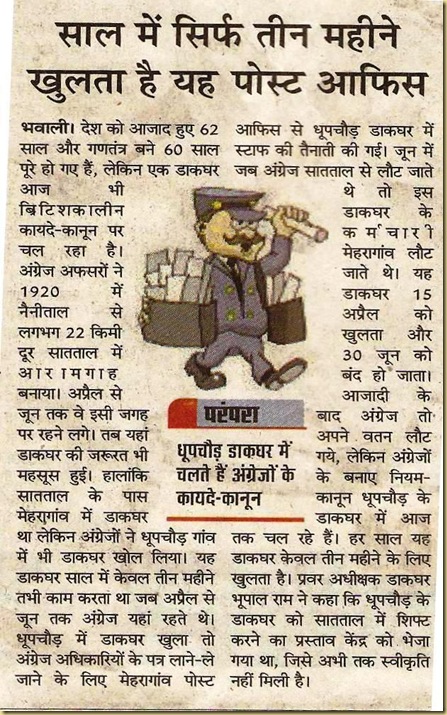 साल में सिर्फ तीन महीने खुलता है यह पोस्ट आफिस

भवाली। देश को आजाद हुए 62 साल और गणतंत्र बने 60 साल पूरे हो गए हैं, लेकिन एक डाकघर आज भी ब्रिटिशकालीन कायदे-कानून पर चल रहा है। अंग्रेज अफसरों ने 1920 में नैनीताल से लगभग 22 किमी दूर सातताल में आरामगाह बनाया। अप्रैल से जून तक वे इसी जगह पर रहने लगे। तब यहां डाकघर की जरूरत भी महसूस हुई। हालांकि सातताल के पास मेहरागांव में डाकघर था लेकिन अंग्रेजों ने धूपचौड़ गांव में भी डाकघर खोल लिया। यह डाकघर साल में केवल तीन महीने तभी काम करता था जब अप्रैल से जून तक अंग्रेज यहां रहते थे। धूपचौड़ में डाकघर खुला तो अंग्रेज अधिकारियों के पत्र लाने-ले जाने के लिए मेहरागांव पोस्ट आफिस से धूपचौड़ डाकघर में स्टाफ की तैनाती की गई। जून में जब अंग्रेज सातताल से लौट जाते थे तो इस डाकघर के कर्मचारी मेहरागांव लौट जाते थे। यह डाकघर 15 अप्रैल को खुलता और 30 जून को बंद हो जाता। आजादी के बाद अंग्रेज तो अपने वतन लौट गये, लेकिन अंग्रेजों के बनाए नियम-कानून धूपचौड़ के डाकघर में आज तक चल रहे हैं। हर साल यह डाकघर केवल तीन महीने के लिए खुलता है। प्रवर अधीक्षक डाकघर भूपाल राम ने कहा कि धूपचौड़ के डाकघर को सातताल में शिफ्ट करने का प्रस्ताव केंद्र को भेजा गया था, जिसे अभी तक स्वीकृति नहीं मिली है।

परंपरा

धूपचौड़ डाकघर में चलते हैं अंग्रेजों के कायदे-कानून